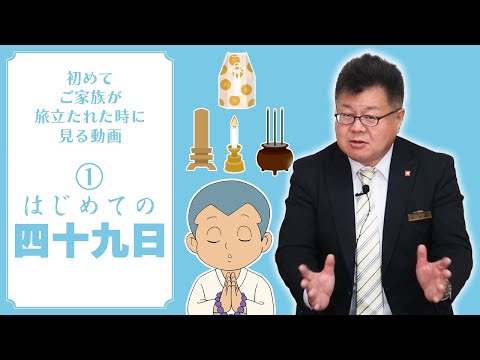 初めて
ご家族が
旅立たれた時に
見る動画

①
はじめての
四十九日